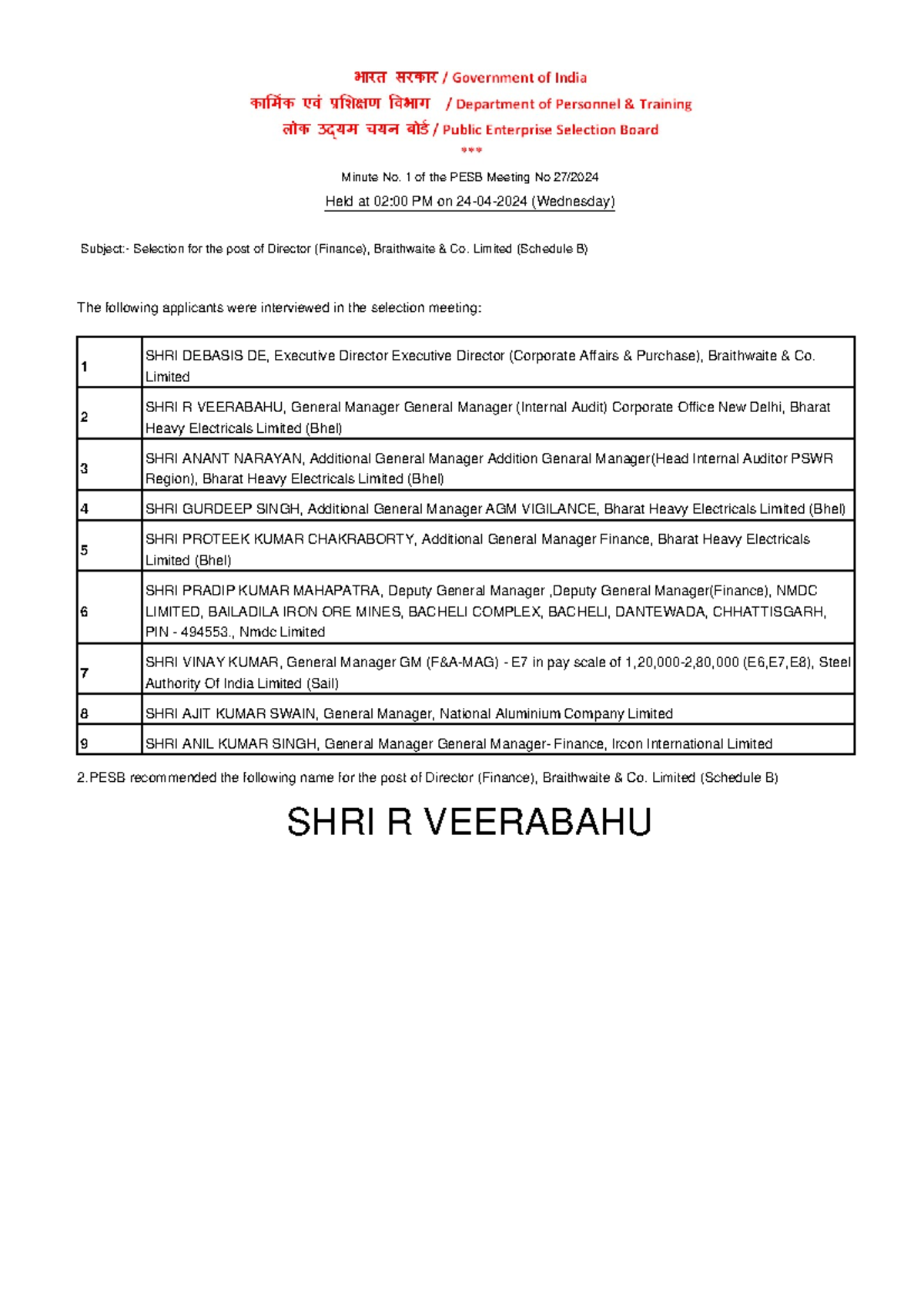 भारत सरकार / Government of India
कार्मिक एवं प्रशिक्षण विभाग / Department of Personnel & Training
लोक उद्यम चयन बोर्ड / Public Enterprise Selection Board
***

Minute No. 1 of the PESB Meeting No 27/2024
Held at 02:00 PM on 24-04-2024 (Wednesday)

Subject:- Selection for the post of Director (Finance), Braithwaite & Co. Limited (Schedule B)

The following applicants were interviewed in the selection meeting:

| | |
|---|---|
| 1 | SHRI DEBASIS DE, Executive Director Executive Director (Corporate Affairs & Purchase), Braithwaite & Co. Limited |
| 2 | SHRI R VEERABAHU, General Manager General Manager (Internal Audit) Corporate Office New Delhi, Bharat Heavy Electricals Limited (Bhel) |
| 3 | SHRI ANANT NARAYAN, Additional General Manager Addition Genaral Manager(Head Internal Auditor PSWR Region), Bharat Heavy Electricals Limited (Bhel) |
| 4 | SHRI GURDEEP SINGH, Additional General Manager AGM VIGILANCE, Bharat Heavy Electricals Limited (Bhel) |
| 5 | SHRI PROTEEK KUMAR CHAKRABORTY, Additional General Manager Finance, Bharat Heavy Electricals Limited (Bhel) |
| 6 | SHRI PRADIP KUMAR MAHAPATRA, Deputy General Manager ,Deputy General Manager(Finance), NMDC LIMITED, BAILADILA IRON ORE MINES, BACHELI COMPLEX, BACHELI, DANTEWADA, CHHATTISGARH, PIN - 494553., Nmdc Limited |
| 7 | SHRI VINAY KUMAR, General Manager GM (F&A-MAG) - E7 in pay scale of 1,20,000-2,80,000 (E6,E7,E8), Steel Authority Of India Limited (Sail) |
| 8 | SHRI AJIT KUMAR SWAIN, General Manager, National Aluminium Company Limited |
| 9 | SHRI ANIL KUMAR SINGH, General Manager General Manager- Finance, Ircon International Limited |

2.PESB recommended the following name for the post of Director (Finance), Braithwaite & Co. Limited (Schedule B)

SHRI R VEERABAHU